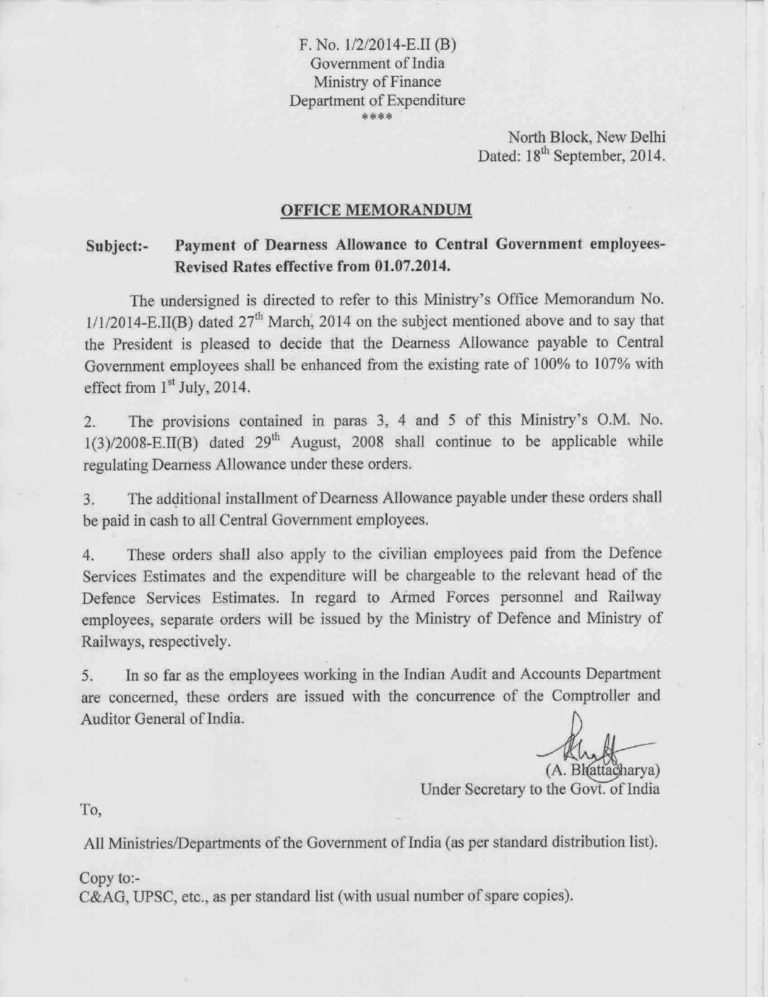 F. No. 1/2/2014-E.II (B)
Government of India
Ministry of Finance
Department of Expenditure
****

North Block, New Delhi
Dated: 18$^{th}$ September, 2014.

OFFICE MEMORANDUM

Subject:- Payment of Dearness Allowance to Central Government employees- Revised Rates effective from 01.07.2014.

The undersigned is directed to refer to this Ministry's Office Memorandum No. 1/1/2014-E.II(B) dated 27$^{th}$ March, 2014 on the subject mentioned above and to say that the President is pleased to decide that the Dearness Allowance payable to Central Government employees shall be enhanced from the existing rate of 100% to 107% with effect from 1$^{st}$ July, 2014.

2. The provisions contained in paras 3, 4 and 5 of this Ministry's O.M. No. 1(3)/2008-E.II(B) dated 29$^{th}$ August, 2008 shall continue to be applicable while regulating Dearness Allowance under these orders.

3. The additional installment of Dearness Allowance payable under these orders shall be paid in cash to all Central Government employees.

4. These orders shall also apply to the civilian employees paid from the Defence Services Estimates and the expenditure will be chargeable to the relevant head of the Defence Services Estimates. In regard to Armed Forces personnel and Railway employees, separate orders will be issued by the Ministry of Defence and Ministry of Railways, respectively.

5. In so far as the employees working in the Indian Audit and Accounts Department are concerned, these orders are issued with the concurrence of the Comptroller and Auditor General of India.

(A. Bhattacharya)
Under Secretary to the Govt. of India

To,

All Ministries/Departments of the Government of India (as per standard distribution list).

Copy to:-
C&AG, UPSC, etc., as per standard list (with usual number of spare copies).